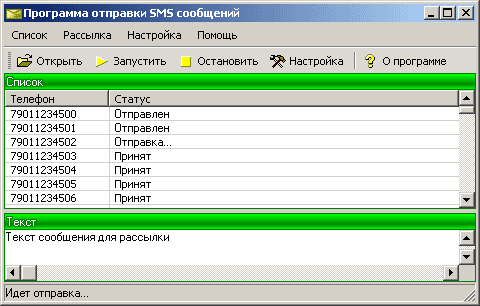 Программа отправки SMS сообщений

Список Рассылка Настройка Помощь

Открыть Запустить Остановить Настройка О программе

Список

| Телефон | Статус |
|---|---|
| 79011234500 | Отправлен |
| 79011234501 | Отправлен |
| 79011234502 | Отправка... |
| 79011234503 | Принят |
| 79011234504 | Принят |
| 79011234505 | Принят |
| 79011234506 | Принят |

Текст

Текст сообщения для рассылки

Идет отправка...